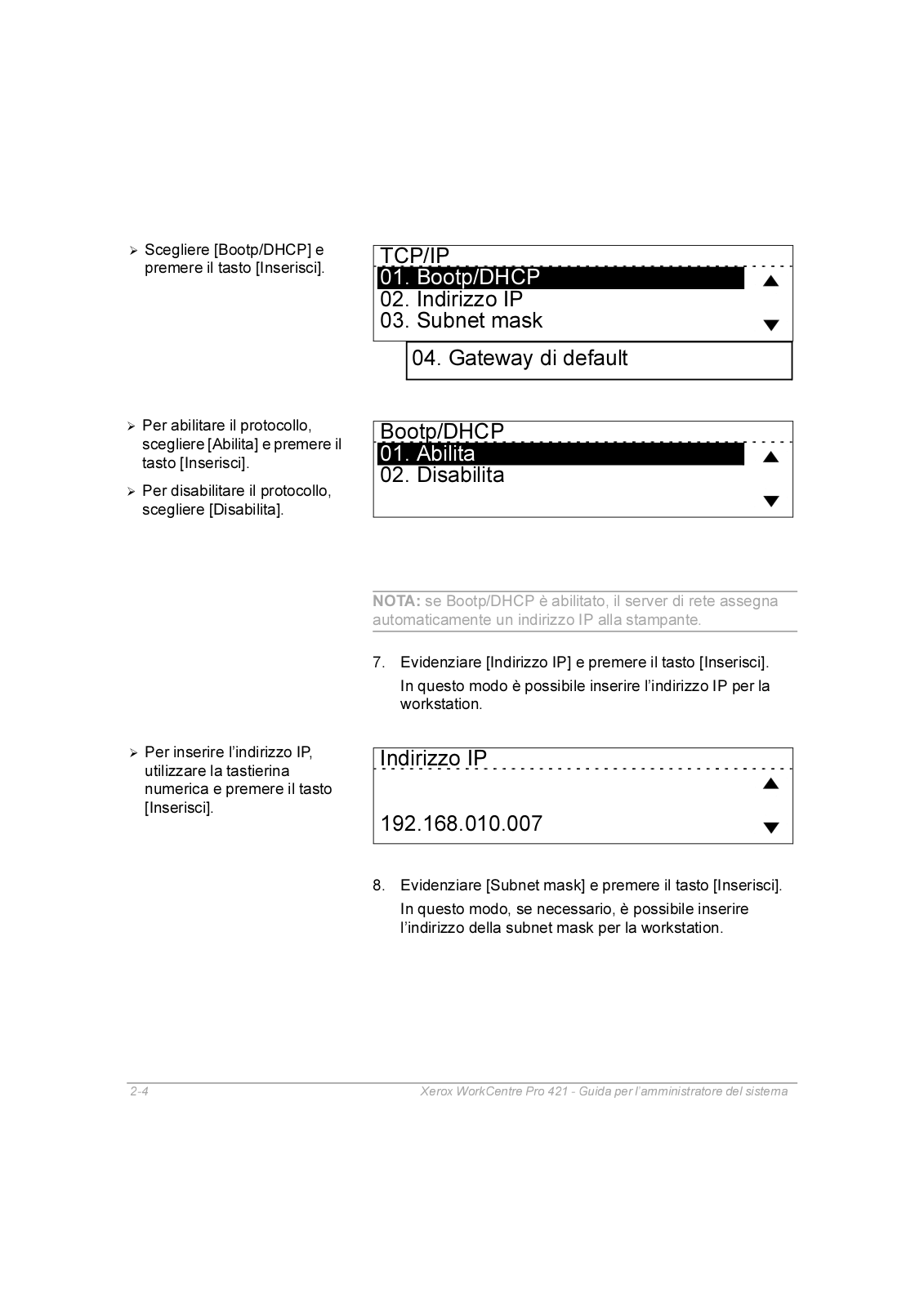 ➢ Scegliere [Bootp/DHCP] e premere il tasto [Inserisci].

TCP/IP
01. Bootp/DHCP
02. Indirizzo IP
03. Subnet mask

04. Gateway di default

➢ Per abilitare il protocollo, scegliere [Abilita] e premere il tasto [Inserisci].

➢ Per disabilitare il protocollo, scegliere [Disabilita].

Bootp/DHCP
01. Abilita
02. Disabilita

NOTA: se Bootp/DHCP è abilitato, il server di rete assegna automaticamente un indirizzo IP alla stampante.

7. Evidenziare [Indirizzo IP] e premere il tasto [Inserisci].
In questo modo è possibile inserire l'indirizzo IP per la workstation.

➢ Per inserire l'indirizzo IP, utilizzare la tastierina numerica e premere il tasto [Inserisci].

Indirizzo IP
192.168.010.007

8. Evidenziare [Subnet mask] e premere il tasto [Inserisci].
In questo modo, se necessario, è possibile inserire l'indirizzo della subnet mask per la workstation.

2-4 Xerox WorkCentre Pro 421 - Guida per l'amministratore del sistema